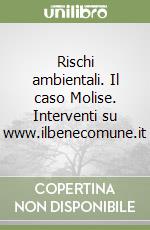 unilibro

Rischi ambientali. Il caso Molise. Interventi su www.ilbenecomune.it

COPERTINA NON DISPONIBILE